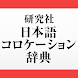 研究社
日本語
コロケーション
辞典